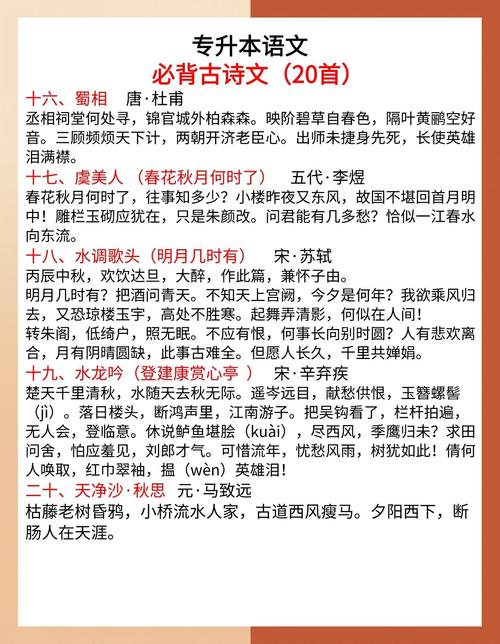 专升本语文
必背古诗文（20首）

十六、蜀相　唐·杜甫
丞相祠堂何处寻，锦官城外柏森森。映阶碧草自春色，隔叶黄鹂空好音。三顾频烦天下计，两朝开济老臣心。出师未捷身先死，长使英雄泪满襟。

十七、虞美人（春花秋月何时了）　五代·李煜
春花秋月何时了，往事知多少？小楼昨夜又东风，故国不堪回首月明中！雕栏玉砌应犹在，只是朱颜改。问君能有几多愁？恰似一江春水向东流。

十八、水调歌头（明月几时有）　宋·苏轼
丙辰中秋，欢饮达旦，大醉，作此篇，兼怀子由。
明月几时有？把酒问青天。不知天上宫阙，今夕是何年？我欲乘风归去，又恐琼楼玉宇，高处不胜寒。起舞弄清影，何似在人间！
转朱阁，低绮户，照无眠。不应有恨，何事长向别时圆？人有悲欢离合，月有阴晴圆缺，此事古难全。但愿人长久，千里共婵娟。

十九、水龙吟（登建康赏心亭 ）　宋·辛弃疾
楚天千里清秋，水随天去秋无际。遥岑远目，献愁供恨，玉簪螺髻（jì）。落日楼头，断鸿声里，江南游子。把吴钩看了，栏杆拍遍，无人会，登临意。休说鲈鱼堪脍（kuài），尽西风，季鹰归未？求田问舍，怕应羞见，刘郎才气。可惜流年，忧愁风雨，树犹如此！倩何人唤取，红巾翠袖，揾（wèn）英雄泪！

二十、天净沙·秋思　元·马致远
枯藤老树昏鸦，小桥流水人家，古道西风瘦马。夕阳西下，断肠人在天涯。